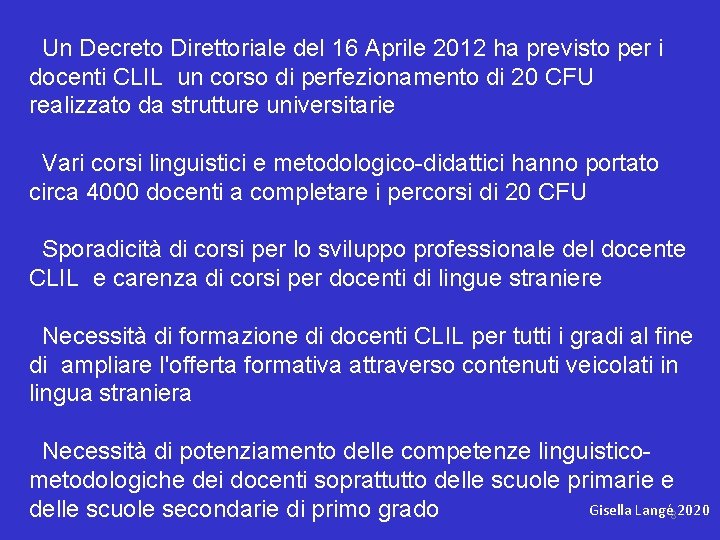 Un Decreto Direttoriale del 16 Aprile 2012 ha previsto per i docenti CLIL un corso di perfezionamento di 20 CFU realizzato da strutture universitarie

Vari corsi linguistici e metodologico-didattici hanno portato circa 4000 docenti a completare i percorsi di 20 CFU

Sporadicità di corsi per lo sviluppo professionale del docente CLIL e carenza di corsi per docenti di lingue straniere

Necessità di formazione di docenti CLIL per tutti i gradi al fine di ampliare l'offerta formativa attraverso contenuti veicolati in lingua straniera

Necessità di potenziamento delle competenze linguistico-metodologiche dei docenti soprattutto delle scuole primarie e delle scuole secondarie di primo grado

Gisella Langé 2020